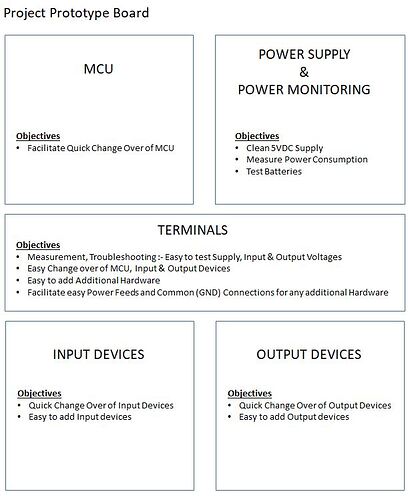 Project Prototype Board

MCU

Objectives
• Facilitate Quick Change Over of MCU

POWER SUPPLY
&
POWER MONITORING

Objectives
• Clean 5VDC Supply
• Measure Power Consumption
• Test Batteries

TERMINALS

Objectives
• Measurement, Troubleshooting :- Easy to test Supply, Input & Output Voltages
• Easy Change over of MCU, Input & Output Devices
• Easy to add Additional Hardware
• Facilitate easy Power Feeds and Common (GND) Connections for any additional Hardware

INPUT DEVICES

Objectives
• Quick Change Over of Input Devices
• Easy to add Input devices

OUTPUT DEVICES

Objectives
• Quick Change Over of Output Devices
• Easy to add Output devices